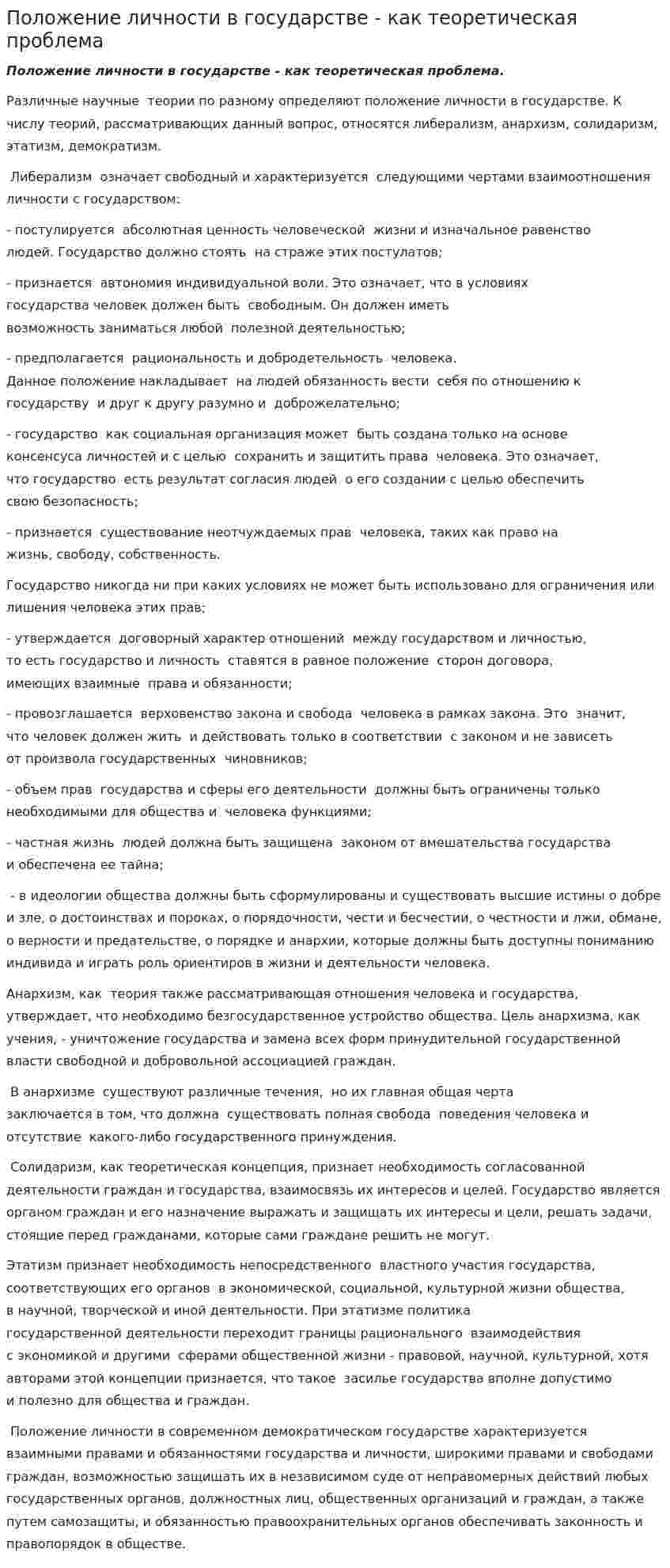 Положение личности в государстве - как теоретическая проблема

Положение личности в государстве - как теоретическая проблема.

Различные научные теории по разному определяют положение личности в государстве. К числу теорий, рассматривающих данный вопрос, относятся либерализм, анархизм, солидаризм, этатизм, демократизм.

Либерализм означает свободный и характеризуется следующими чертами взаимоотношения личности с государством:

- постулируется абсолютная ценность человеческой жизни и изначальное равенство людей. Государство должно стоять на страже этих постулатов;

- признается автономия индивидуальной воли. Это означает, что в условиях государства человек должен быть свободным. Он должен иметь возможность заниматься любой полезной деятельностью;

- предполагается рациональность и добродетельность человека. Данное положение накладывает на людей обязанность вести себя по отношению к государству и друг к другу разумно и доброжелательно;

- государство как социальная организация может быть создана только на основе консенсуса личностей и с целью сохранить и защитить права человека. Это означает, что государство есть результат согласия людей о его создании с целью обеспечить свою безопасность;

- признается существование неотчуждаемых прав человека, таких как право на жизнь, свободу, собственность.

Государство никогда ни при каких условиях не может быть использовано для ограничения или лишения человека этих прав;

- утверждается договорный характер отношений между государством и личностью, то есть государство и личность ставятся в равное положение сторон договора, имеющих взаимные права и обязанности;

- провозглашается верховенство закона и свобода человека в рамках закона. Это значит, что человек должен жить и действовать только в соответствии с законом и не зависеть от произвола государственных чиновников;

- объем прав государства и сферы его деятельности должны быть ограничены только необходимыми для общества и человека функциями;

- частная жизнь людей должна быть защищена законом от вмешательства государства и обеспечена ее тайна;

- в идеологии общества должны быть сформулированы и существовать высшие истины о добре и зле, о достоинствах и пороках, о порядочности, чести и бесчестии, о честности и лжи, обмане, о верности и предательстве, о порядке и анархии, которые должны быть доступны пониманию индивида и играть роль ориентиров в жизни и деятельности человека.

Анархизм, как теория также рассматривающая отношения человека и государства, утверждает, что необходимо безгосударственное устройство общества. Цель анархизма, как учения, - уничтожение государства и замена всех форм принудительной государственной власти свободной и добровольной ассоциацией граждан.

В анархизме существуют различные течения, но их главная общая черта заключается в том, что должна существовать полная свобода поведения человека и отсутствие какого-либо государственного принуждения.

Солидаризм, как теоретическая концепция, признает необходимость согласованной деятельности граждан и государства, взаимосвязь их интересов и целей. Государство является органом граждан и его назначение выражать и защищать их интересы и цели, решать задачи, стоящие перед гражданами, которые сами граждане решить не могут.

Этатизм признает необходимость непосредственного властного участия государства, соответствующих его органов в экономической, социальной, культурной жизни общества, в научной, творческой и иной деятельности. При этатизме политика государственной деятельности переходит границы рационального взаимодействия с экономикой и другими сферами общественной жизни - правовой, научной, культурной, хотя авторами этой концепции признается, что такое засилье государства вполне допустимо и полезно для общества и граждан.

Положение личности в современном демократическом государстве характеризуется взаимными правами и обязанностями государства и личности, широкими правами и свободами граждан, возможностью защищать их в независимом суде от неправомерных действий любых государственных органов, должностных лиц, общественных организаций и граждан, а также путем самозащиты, и обязанностью правоохранительных органов обеспечивать законность и правопорядок в обществе.